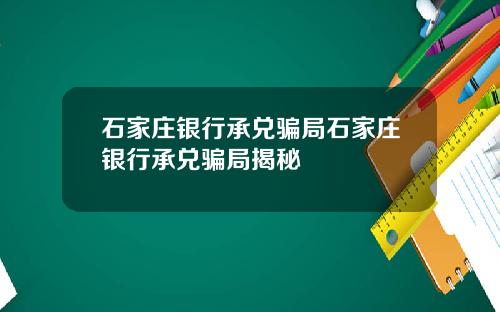 石家庄银行承兑骗局石家庄银行承兑骗局揭秘